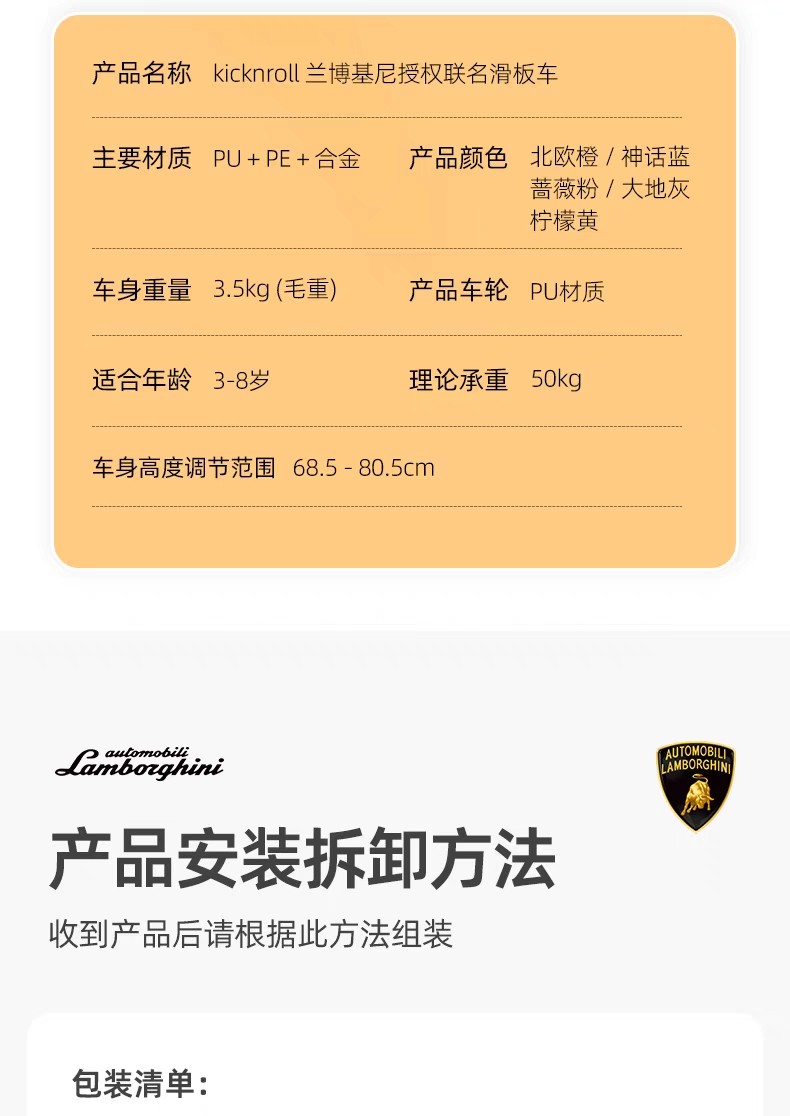 产品名称 kicknroll 兰博基尼授权联名滑板车

主要材质 PU + PE + 合金

产品颜色 北欧橙 / 神话蓝 蔷薇粉 / 大地灰 柠檬黄

车身重量 3.5kg (毛重)

产品车轮 PU材质

适合年龄 3-8岁

理论承重 50kg

车身高度调节范围 68.5 - 80.5cm

automobili Lamborghini

AUTOMOBILI LAMBORGHINI

产品安装拆卸方法

收到产品后请根据此方法组装

包装清单: